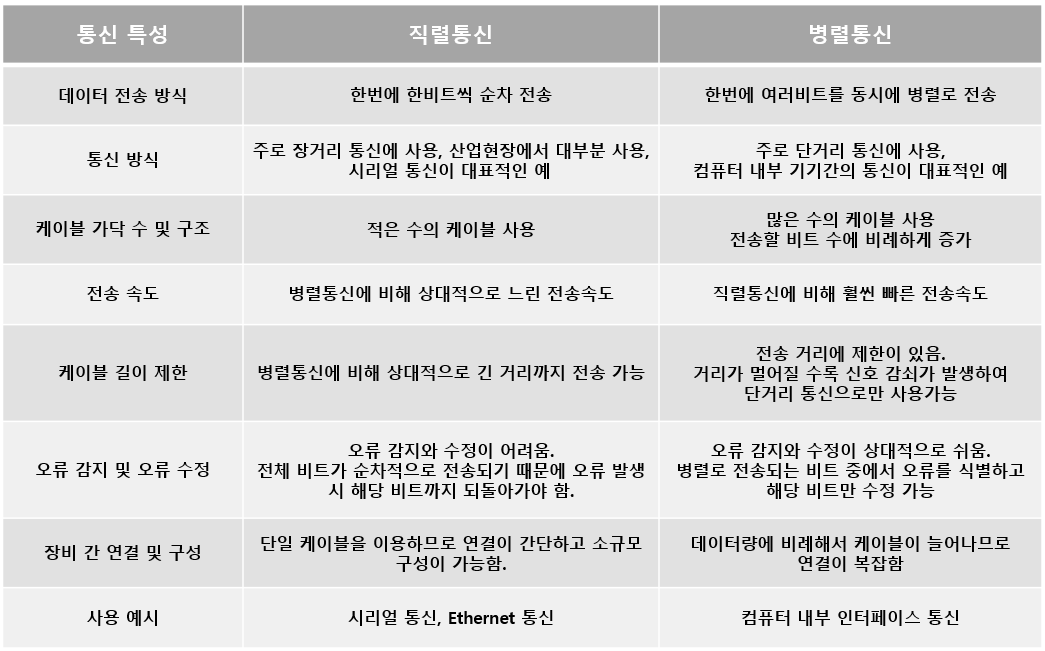 | 통신 특성 | 직렬통신 | 병렬통신 |
|---|---|---|
| 데이터 전송 방식 | 한번에 한비트씩 순차 전송 | 한번에 여러비트를 동시에 병렬로 전송 |
| 통신 방식 | 주로 장거리 통신에 사용, 산업현장에서 대부분 사용, 시리얼 통신이 대표적인 예 | 주로 단거리 통신에 사용, 컴퓨터 내부 기기간의 통신이 대표적인 예 |
| 케이블 가닥 수 및 구조 | 적은 수의 케이블 사용 | 많은 수의 케이블 사용 전송할 비트 수에 비례하게 증가 |
| 전송 속도 | 병렬통신에 비해 상대적으로 느린 전송속도 | 직렬통신에 비해 훨씬 빠른 전송속도 |
| 케이블 길이 제한 | 병렬통신에 비해 상대적으로 긴 거리까지 전송 가능 | 전송 거리에 제한이 있음. 거리가 멀어질 수록 신호 감쇠가 발생하여 단거리 통신으로만 사용가능 |
| 오류 감지 및 오류 수정 | 오류 감지와 수정이 어려움. 전체 비트가 순차적으로 전송되기 때문에 오류 발생 시 해당 비트까지 되돌아가야 함. | 오류 감지와 수정이 상대적으로 쉬움. 병렬로 전송되는 비트 중에서 오류를 식별하고 해당 비트만 수정 가능 |
| 장비 간 연결 및 구성 | 단일 케이블을 이용하므로 연결이 간단하고 소규모 구성이 가능함. | 데이터량에 비례해서 케이블이 늘어나므로 연결이 복잡함 |
| 사용 예시 | 시리얼 통신, Ethernet 통신 | 컴퓨터 내부 인터페이스 통신 |